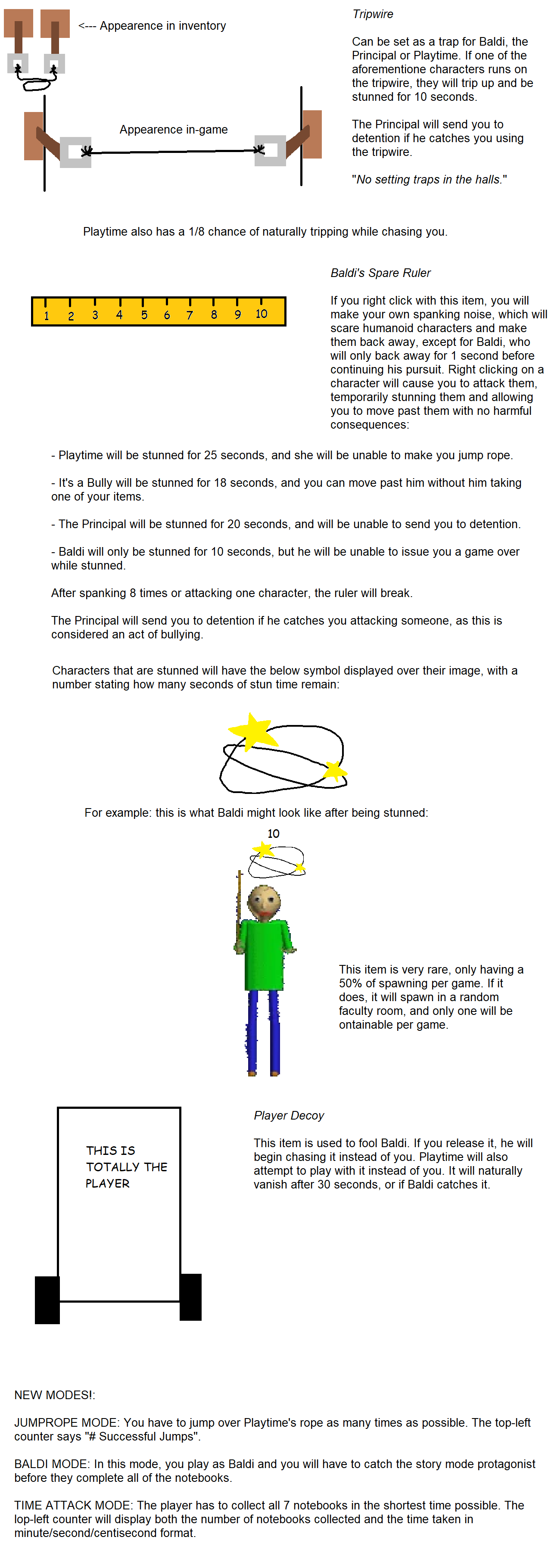 <--- Appearence in inventory

Appearence in-game

Tripwire

Can be set as a trap for Baldi, the Principal or Playtime. If one of the aforementione characters runs on the tripwire, they will trip up and be stunned for 10 seconds.

The Principal will send you to detention if he catches you using the tripwire.

"No setting traps in the halls."

Playtime also has a 1/8 chance of naturally tripping while chasing you.

1 2 3 4 5 6 7 8 9 10

Baldi's Spare Ruler

If you right click with this item, you will make your own spanking noise, which will scare humanoid characters and make them back away, except for Baldi, who will only back away for 1 second before continuing his pursuit. Right clicking on a character will cause you to attack them, temporarily stunning them and allowing you to move past them with no harmful consequences:

- Playtime will be stunned for 25 seconds, and she will be unable to make you jump rope.

- It's a Bully will be stunned for 18 seconds, and you can move past him without him taking one of your items.

- The Principal will be stunned for 20 seconds, and will be unable to send you to detention.

- Baldi will only be stunned for 10 seconds, but he will be unable to issue you a game over while stunned.

After spanking 8 times or attacking one character, the ruler will break.

The Principal will send you to detention if he catches you attacking someone, as this is considered an act of bullying.

Characters that are stunned will have the below symbol displayed over their image, with a number stating how many seconds of stun time remain:

For example: this is what Baldi might look like after being stunned:

10

This item is very rare, only having a 50% of spawning per game. If it does, it will spawn in a random faculty room, and only one will be ontainable per game.

THIS IS TOTALLY THE PLAYER

Player Decoy

This item is used to fool Baldi. If you release it, he will begin chasing it instead of you. Playtime will also attempt to play with it instead of you. It will naturally vanish after 30 seconds, or if Baldi catches it.

NEW MODES!:

JUMPROPE MODE: You have to jump over Playtime's rope as many times as possible. The top-left counter says "# Successful Jumps".

BALDI MODE: In this mode, you play as Baldi and you will have to catch the story mode protagonist before they complete all of the notebooks.

TIME ATTACK MODE: The player has to collect all 7 notebooks in the shortest time possible. The lop-left counter will display both the number of notebooks collected and the time taken in minute/second/centisecond format.